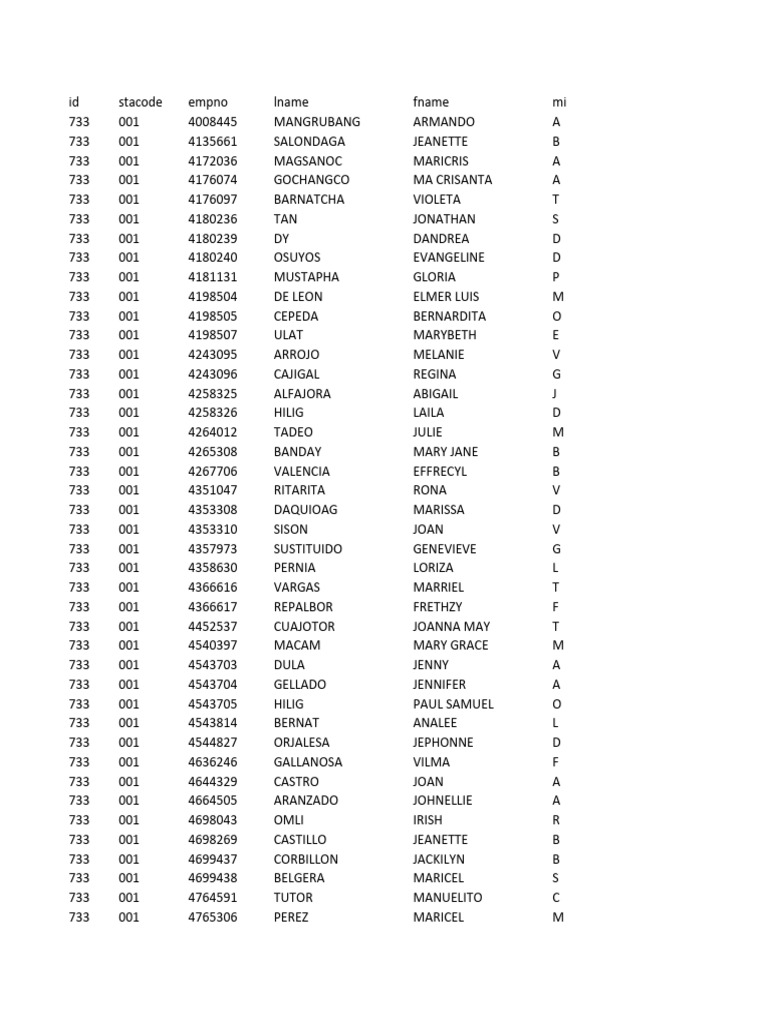 | id | stacode | empno | lname | fname | mi |
|---|---|---|---|---|---|
| 733 | 001 | 4008445 | MANGRUBANG | ARMANDO | A |
| 733 | 001 | 4135661 | SALONDAGA | JEANETTE | B |
| 733 | 001 | 4172036 | MAGSANOC | MARICRIS | A |
| 733 | 001 | 4176074 | GOCHANGCO | MA CRISANTA | A |
| 733 | 001 | 4176097 | BARNATCHA | VIOLETA | T |
| 733 | 001 | 4180236 | TAN | JONATHAN | S |
| 733 | 001 | 4180239 | DY | DANDREA | D |
| 733 | 001 | 4180240 | OSUYOS | EVANGELINE | D |
| 733 | 001 | 4181131 | MUSTAPHA | GLORIA | P |
| 733 | 001 | 4198504 | DE LEON | ELMER LUIS | M |
| 733 | 001 | 4198505 | CEPEDA | BERNARDITA | O |
| 733 | 001 | 4198507 | ULAT | MARYBETH | E |
| 733 | 001 | 4243095 | ARROJO | MELANIE | V |
| 733 | 001 | 4243096 | CAJIGAL | REGINA | G |
| 733 | 001 | 4258325 | ALFAJORA | ABIGAIL | J |
| 733 | 001 | 4258326 | HILIG | LAILA | D |
| 733 | 001 | 4264012 | TADEO | JULIE | M |
| 733 | 001 | 4265308 | BANDAY | MARY JANE | B |
| 733 | 001 | 4267706 | VALENCIA | EFFRECYL | B |
| 733 | 001 | 4351047 | RITARITA | RONA | V |
| 733 | 001 | 4353308 | DAQUIOAG | MARISSA | D |
| 733 | 001 | 4353310 | SISON | JOAN | V |
| 733 | 001 | 4357973 | SUSTITUIDO | GENEVIEVE | G |
| 733 | 001 | 4358630 | PERNIA | LORIZA | L |
| 733 | 001 | 4366616 | VARGAS | MARRIEL | T |
| 733 | 001 | 4366617 | REPALBOR | FRETHZY | F |
| 733 | 001 | 4452537 | CUAJOTOR | JOANNA MAY | T |
| 733 | 001 | 4540397 | MACAM | MARY GRACE | M |
| 733 | 001 | 4543703 | DULA | JENNY | A |
| 733 | 001 | 4543704 | GELLADO | JENNIFER | A |
| 733 | 001 | 4543705 | HILIG | PAUL SAMUEL | O |
| 733 | 001 | 4543814 | BERNAT | ANALEE | L |
| 733 | 001 | 4544827 | ORJALESA | JEPHONNE | D |
| 733 | 001 | 4636246 | GALLANOSA | VILMA | F |
| 733 | 001 | 4644329 | CASTRO | JOAN | A |
| 733 | 001 | 4664505 | ARANZADO | JOHNELLIE | A |
| 733 | 001 | 4698043 | OMLI | IRISH | R |
| 733 | 001 | 4698269 | CASTILLO | JEANETTE | B |
| 733 | 001 | 4699437 | CORBILLON | JACKILYN | B |
| 733 | 001 | 4699438 | BELGERA | MARICEL | S |
| 733 | 001 | 4764591 | TUTOR | MANUELITO | C |
| 733 | 001 | 4765306 | PEREZ | MARICEL | M |